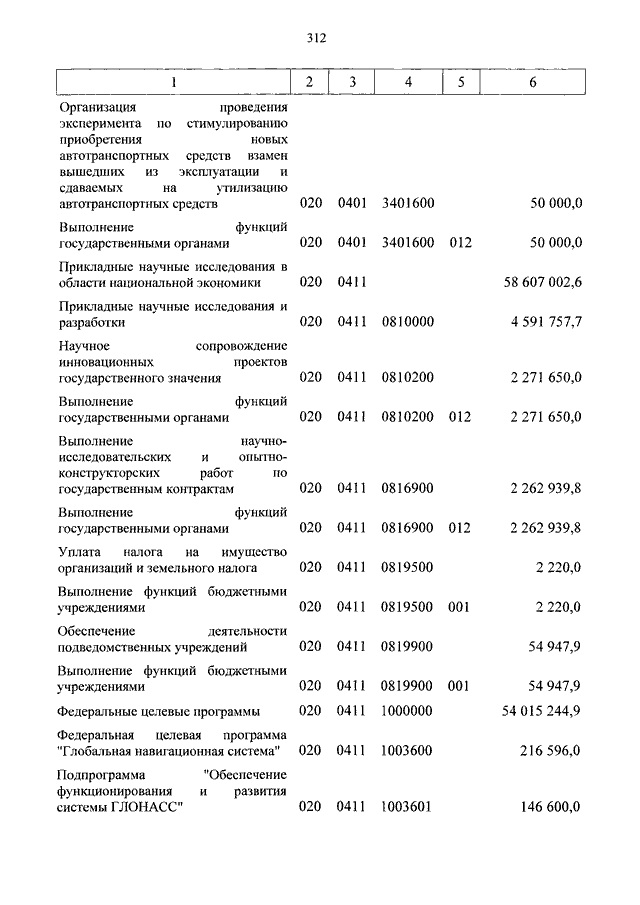 312

| 1 | 2 | 3 | 4 | 5 | 6 |
|---|---|---|---|---|---|
| Организация проведения эксперимента по стимулированию приобретения новых автотранспортных средств взамен вышедших из эксплуатации и сдаваемых на утилизацию автотранспортных средств | 020 | 0401 | 3401600 | | 50 000,0 |
| Выполнение функций государственными органами | 020 | 0401 | 3401600 | 012 | 50 000,0 |
| Прикладные научные исследования в области национальной экономики | 020 | 0411 | | | 58 607 002,6 |
| Прикладные научные исследования и разработки | 020 | 0411 | 0810000 | | 4 591 757,7 |
| Научное сопровождение инновационных проектов государственного значения | 020 | 0411 | 0810200 | | 2 271 650,0 |
| Выполнение функций государственными органами | 020 | 0411 | 0810200 | 012 | 2 271 650,0 |
| Выполнение научно-исследовательских и опытно-конструкторских работ по государственным контрактам | 020 | 0411 | 0816900 | | 2 262 939,8 |
| Выполнение функций государственными органами | 020 | 0411 | 0816900 | 012 | 2 262 939,8 |
| Уплата налога на имущество организаций и земельного налога | 020 | 0411 | 0819500 | | 2 220,0 |
| Выполнение функций бюджетными учреждениями | 020 | 0411 | 0819500 | 001 | 2 220,0 |
| Обеспечение деятельности подведомственных учреждений | 020 | 0411 | 0819900 | | 54 947,9 |
| Выполнение функций бюджетными учреждениями | 020 | 0411 | 0819900 | 001 | 54 947,9 |
| Федеральные целевые программы | 020 | 0411 | 1000000 | | 54 015 244,9 |
| Федеральная целевая программа "Глобальная навигационная система" | 020 | 0411 | 1003600 | | 216 596,0 |
| Подпрограмма "Обеспечение функционирования и развития системы ГЛОНАСС" | 020 | 0411 | 1003601 | | 146 600,0 |